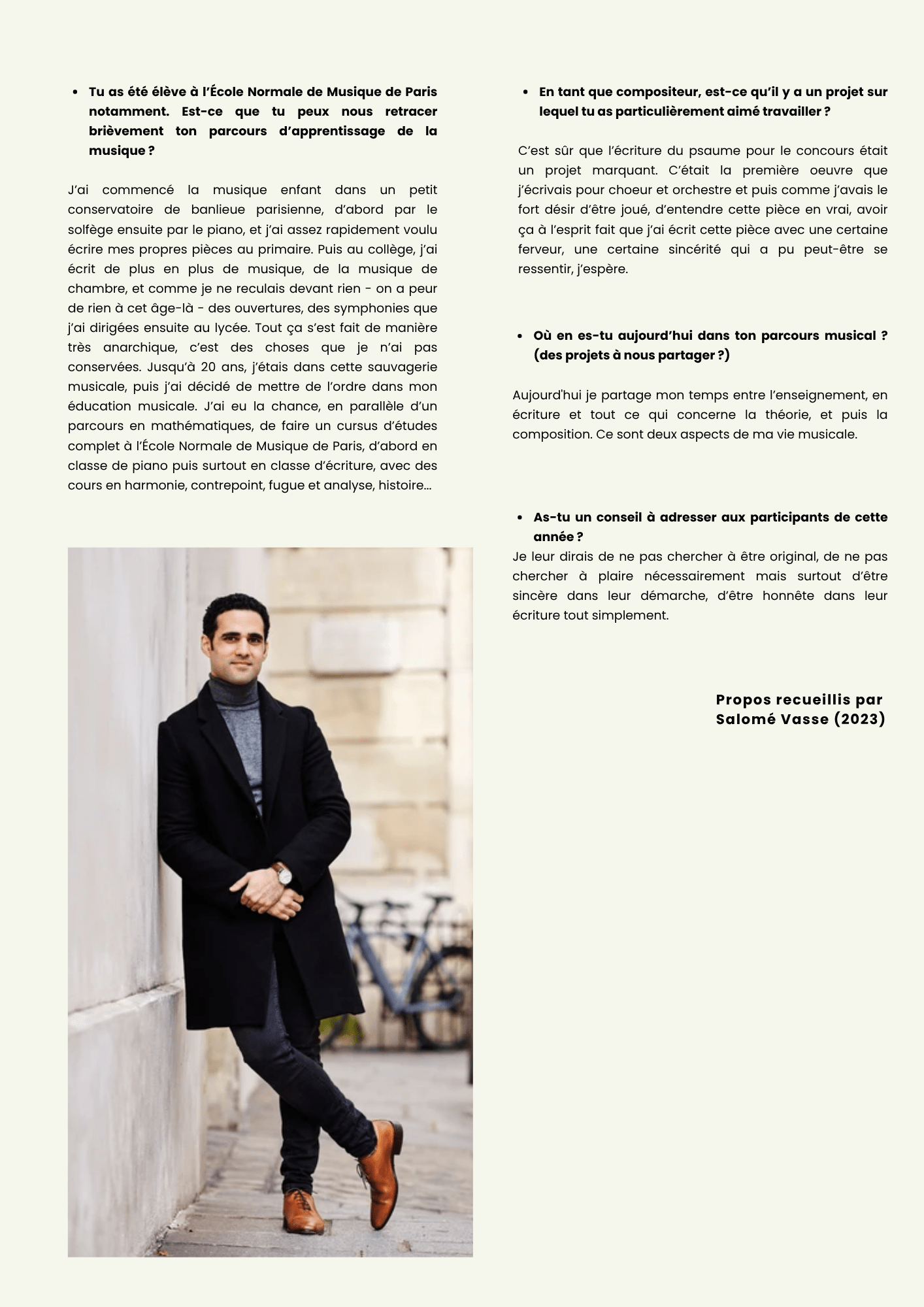 • Tu as été élève à l'École Normale de Musique de Paris notamment. Est-ce que tu peux nous retracer brièvement ton parcours d'apprentissage de la musique ?

J'ai commencé la musique enfant dans un petit conservatoire de banlieue parisienne, d'abord par le solfège ensuite par le piano, et j'ai assez rapidement voulu écrire mes propres pièces au primaire. Puis au collège, j'ai écrit de plus en plus de musique, de la musique de chambre, et comme je ne reculais devant rien - on a peur de rien à cet âge-là - des ouvertures, des symphonies que j'ai dirigées ensuite au lycée. Tout ça s'est fait de manière très anarchique, c'est des choses que je n'ai pas conservées. Jusqu'à 20 ans, j'étais dans cette sauvagerie musicale, puis j'ai décidé de mettre de l'ordre dans mon éducation musicale. J'ai eu la chance, en parallèle d'un parcours en mathématiques, de faire un cursus d'études complet à l'École Normale de Musique de Paris, d'abord en classe de piano puis surtout en classe d'écriture, avec des cours en harmonie, contrepoint, fugue et analyse, histoire...

• En tant que compositeur, est-ce qu'il y a un projet sur lequel tu as particulièrement aimé travailler ?

C'est sûr que l'écriture du psaume pour le concours était un projet marquant. C'était la première oeuvre que j'écrivais pour choeur et orchestre et puis comme j'avais le fort désir d'être joué, d'entendre cette pièce en vrai, avoir ça à l'esprit fait que j'ai écrit cette pièce avec une certaine ferveur, une certaine sincérité qui a pu peut-être se ressentir, j'espère.

• Où en es-tu aujourd'hui dans ton parcours musical ? (des projets à nous partager ?)

Aujourd'hui je partage mon temps entre l'enseignement, en écriture et tout ce qui concerne la théorie, et puis la composition. Ce sont deux aspects de ma vie musicale.

• As-tu un conseil à adresser aux participants de cette année ?
Je leur dirais de ne pas chercher à être original, de ne pas chercher à plaire nécessairement mais surtout d'être sincère dans leur démarche, d'être honnête dans leur écriture tout simplement.

Propos recueillis par
Salomé Vasse (2023)